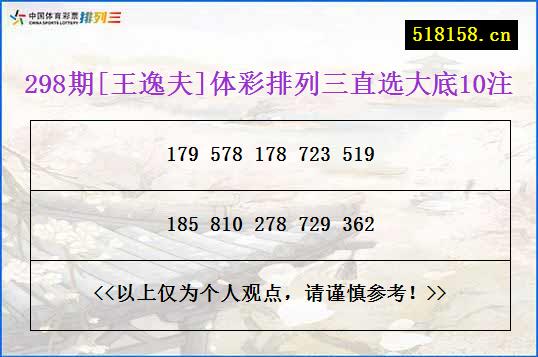 中国体育彩票 CHINA SPORTS LOTTERY 排列三

518158.cn

298期[王逸夫]体彩排列三直选大底10注

| 179 578 178 723 519 |
|---|
| 185 810 278 729 362 |
| <<以上仅为个人观点，请谨慎参考！>> |